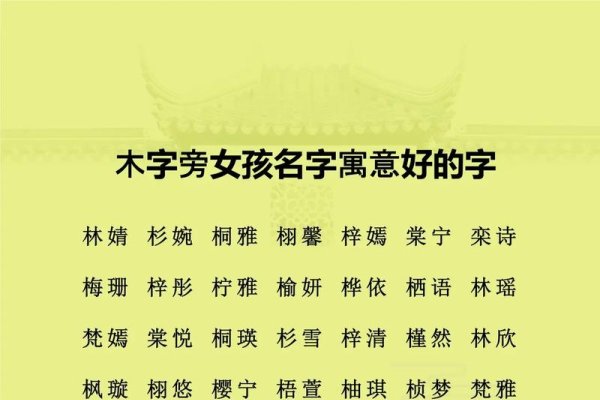 木字旁女孩名字寓意好的字

林婧 杉婉 桐雅 栩馨 梓嫣 棠宁 栾诗

梅珊 梓彤 柠雅 榆妍 桦依 栖语 林瑶

梵嫣 棠悦 桐瑛 杉雪 梓清 槿然 林欣

枫璇 栩悠 樱宁 梧萱 柚琪 桢梦 梵雅